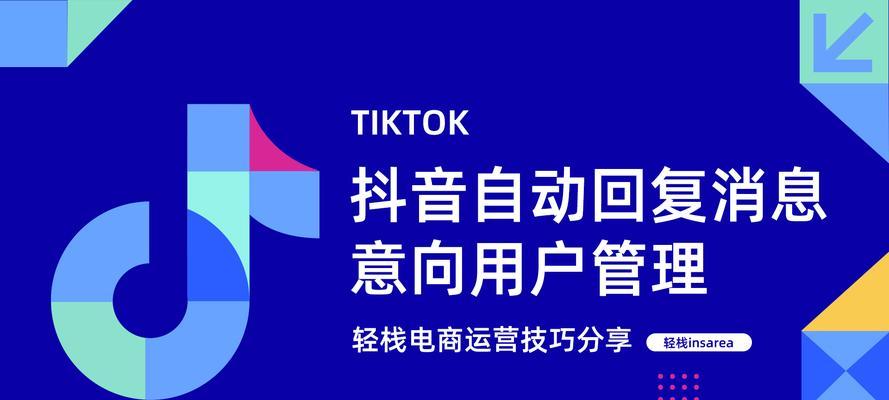 TIKTOK

抖音自动回复消息
意向用户管理

轻栈电商运营技巧分享

轻栈insarea